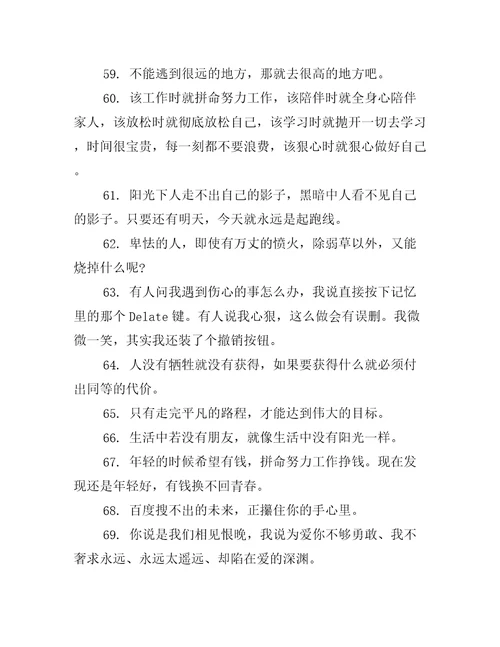 59. 不能逃到很远的地方，那就去很高的地方吧。

60. 该工作时就拼命努力工作，该陪伴时就全身心陪伴家人，该放松时就彻底放松自己，该学习时就抛开一切去学习，时间很宝贵，每一刻都不要浪费，该狠心时就狠心做好自己。

61. 阳光下人走不出自己的影子，黑暗中人看不见自己的影子。只要还有明天，今天就永远是起跑线。

62. 卑怯的人，即使有万丈的愤火，除弱草以外，又能烧掉什么呢?

63. 有人问我遇到伤心的事怎么办，我说直接按下记忆里的那个 Delate 键。有人说我心狠，这么做会有误删。我微微一笑，其实我还装了个撤销按钮。

64. 人没有牺牲就没有获得，如果要获得什么就必须付出同等的代价。

65. 只有走完平凡的路程，才能达到伟大的目标。

66. 生活中若没有朋友，就像生活中没有阳光一样。

67. 年轻的时候希望有钱，拼命努力工作挣钱。现在发现还是年轻好，有钱换不回青春。

68. 百度搜不出的未来，正攥住你的手心里。

69. 你说是我们相见恨晚，我说为爱你不够勇敢、我不奢求永远、永远太遥远、却陷在爱的深渊。